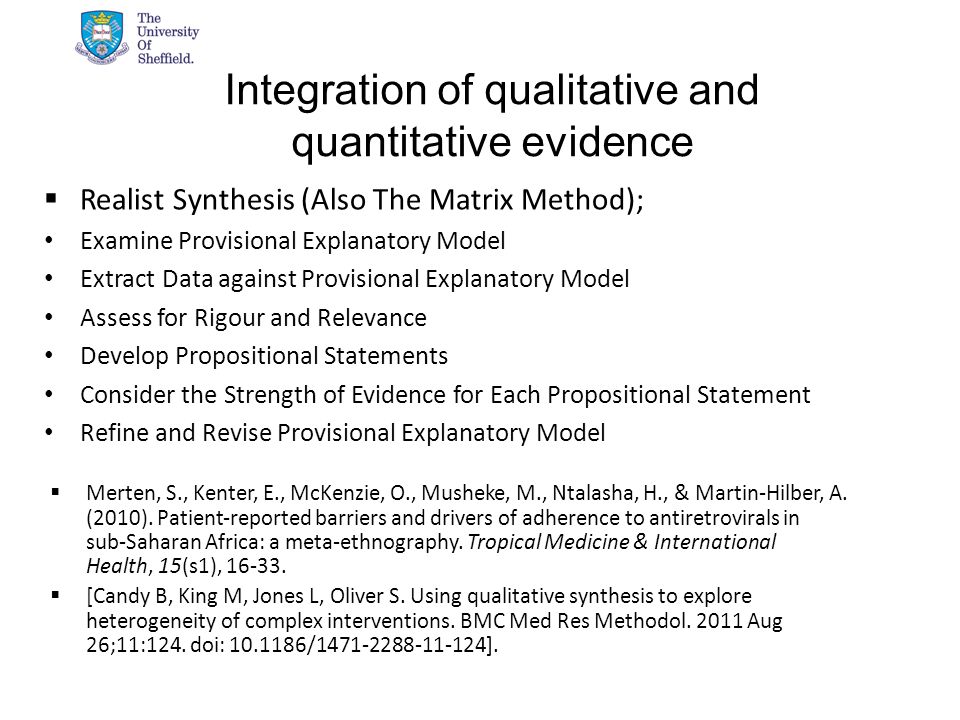 The University Of Sheffield.

Integration of qualitative and quantitative evidence

▪ Realist Synthesis (Also The Matrix Method);
• Examine Provisional Explanatory Model
• Extract Data against Provisional Explanatory Model
• Assess for Rigour and Relevance
• Develop Propositional Statements
• Consider the Strength of Evidence for Each Propositional Statement
• Refine and Revise Provisional Explanatory Model

▪ Merten, S., Kenter, E., McKenzie, O., Musheke, M., Ntalasha, H., & Martin-Hilber, A. (2010). Patient-reported barriers and drivers of adherence to antiretrovirals in sub-Saharan Africa: a meta-ethnography. Tropical Medicine & International Health, 15(s1), 16-33.
▪ [Candy B, King M, Jones L, Oliver S. Using qualitative synthesis to explore heterogeneity of complex interventions. BMC Med Res Methodol. 2011 Aug 26;11:124. doi: 10.1186/1471-2288-11-124].